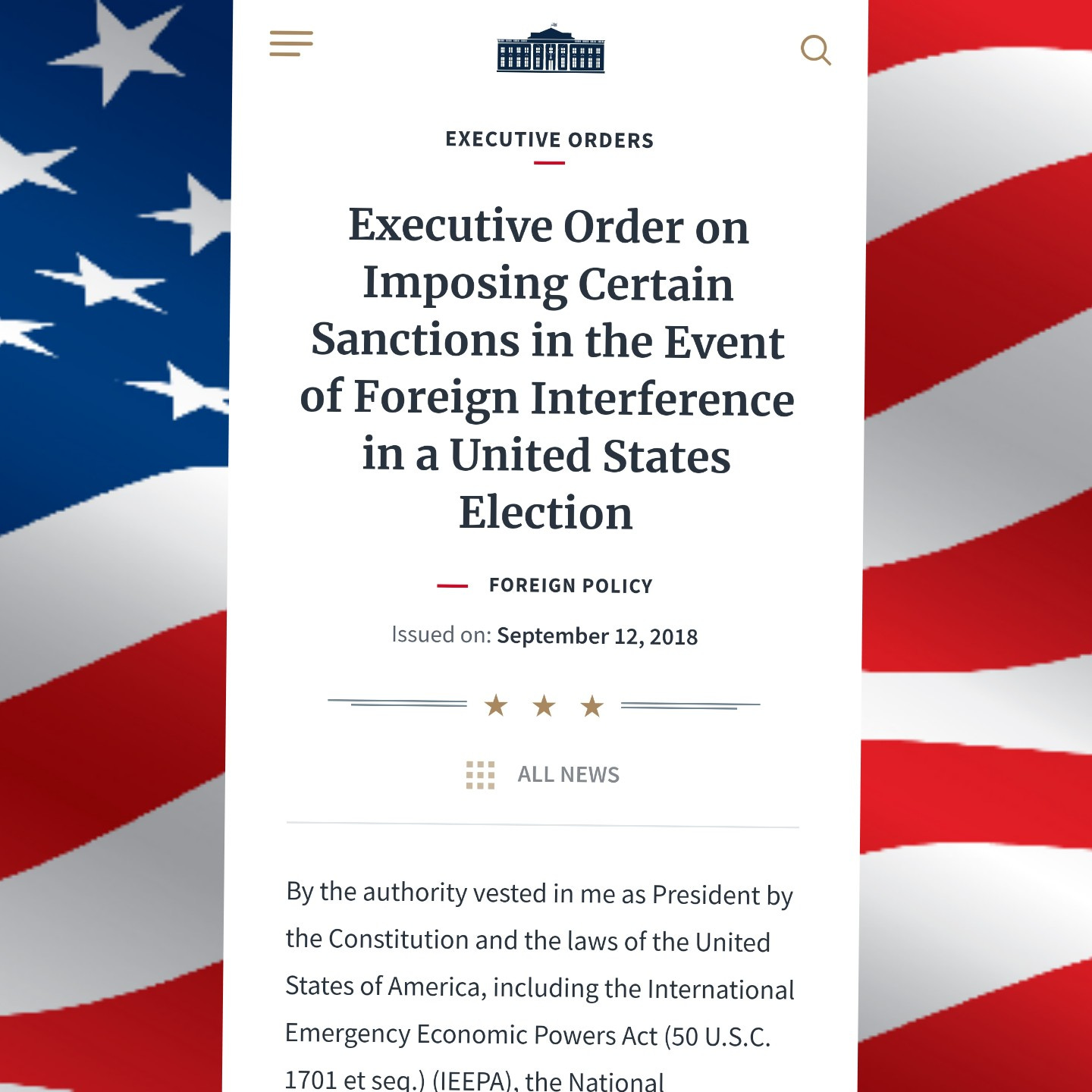 EXECUTIVE ORDERS

Executive Order on Imposing Certain Sanctions in the Event of Foreign Interference in a United States Election

FOREIGN POLICY

Issued on: September 12, 2018

ALL NEWS

By the authority vested in me as President by the Constitution and the laws of the United States of America, including the International Emergency Economic Powers Act (50 U.S.C. 1701 et seq.) (IEEPA), the National